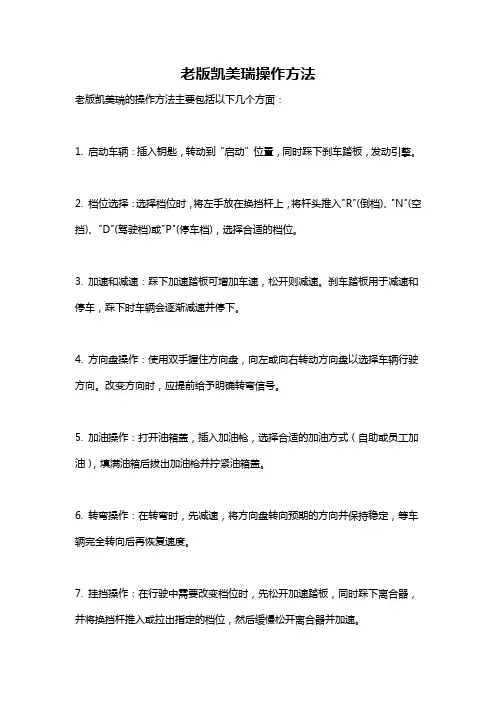 老版凯美瑞操作方法

老版凯美瑞的操作方法主要包括以下几个方面：

1. 启动车辆：插入钥匙，转动到“启动”位置，同时踩下刹车踏板，发动引擎。

2. 档位选择：选择档位时，将左手放在换挡杆上，将杆头推入"R"(倒档)、"N"(空挡)、"D"(驾驶档)或"P"(停车档)，选择合适的档位。

3. 加速和减速：踩下加速踏板可增加车速，松开则减速。刹车踏板用于减速和停车，踩下时车辆会逐渐减速并停下。

4. 方向盘操作：使用双手握住方向盘，向左或向右转动方向盘以选择车辆行驶方向。改变方向时，应提前给予明确转弯信号。

5. 加油操作：打开油箱盖，插入加油枪，选择合适的加油方式（自助或员工加油），填满油箱后拔出加油枪并拧紧油箱盖。

6. 转弯操作：在转弯时，先减速，将方向盘转向预期的方向并保持稳定，等车辆完全转向后再恢复速度。

7. 挂挡操作：在行驶中需要改变档位时，先松开加速踏板，同时踩下离合器，并将换挡杆推入或拉出指定的档位，然后缓慢松开离合器并加速。